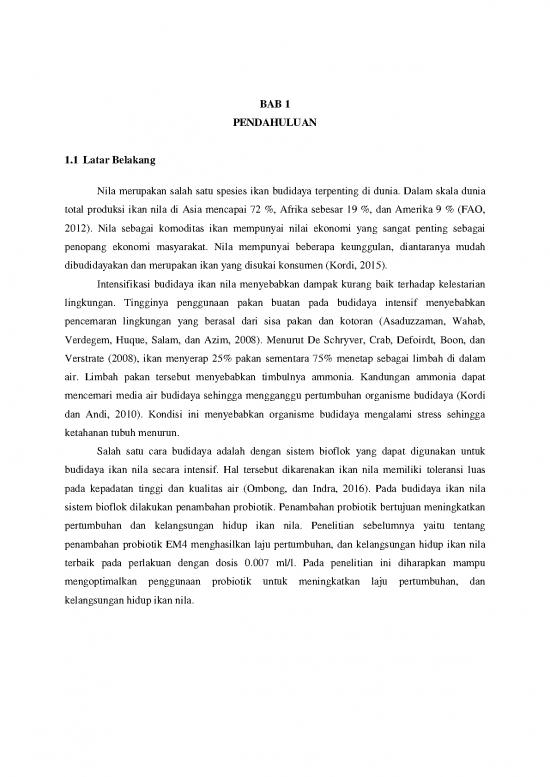 BAB 1
PENDAHULUAN

1.1 Latar Belakang

Nila merupakan salah satu spesies ikan budidaya terpenting di dunia. Dalam skala dunia total produksi ikan nila di Asia mencapai 72 %, Afrika sebesar 19 %, dan Amerika 9 % (FAO, 2012). Nila sebagai komoditas ikan mempunyai nilai ekonomi yang sangat penting sebagai penopang ekonomi masyarakat. Nila mempunyai beberapa keunggulan, diantaranya mudah dibudidayakan dan merupakan ikan yang disukai konsumen (Kordi, 2015).

Intensifikasi budidaya ikan nila menyebabkan dampak kurang baik terhadap kelestarian lingkungan. Tingginya penggunaan pakan buatan pada budidaya intensif menyebabkan pencemaran lingkungan yang berasal dari sisa pakan dan kotoran (Asaduzzaman, Wahab, Verdegem, Huque, Salam, dan Azim, 2008). Menurut De Schryver, Crab, Defoirdt, Boon, dan Verstrate (2008), ikan menyerap 25% pakan sementara 75% menetap sebagai limbah di dalam air. Limbah pakan tersebut menyebabkan timbulnya ammonia. Kandungan ammonia dapat mencemari media air budidaya sehingga mengganggu pertumbuhan organisme budidaya (Kordi dan Andi, 2010). Kondisi ini menyebabkan organisme budidaya mengalami stress sehingga ketahanan tubuh menurun.

Salah satu cara budidaya adalah dengan sistem bioflok yang dapat digunakan untuk budidaya ikan nila secara intensif. Hal tersebut dikarenakan ikan nila memiliki toleransi luas pada kepadatan tinggi dan kualitas air (Ombong, dan Indra, 2016). Pada budidaya ikan nila sistem bioflok dilakukan penambahan probiotik. Penambahan probiotik bertujuan meningkatkan pertumbuhan dan kelangsungan hidup ikan nila. Penelitian sebelumnya yaitu tentang penambahan probiotik EM4 menghasilkan laju pertumbuhan, dan kelangsungan hidup ikan nila terbaik pada perlakuan dengan dosis 0.007 ml/l. Pada penelitian ini diharapkan mampu mengoptimalkan penggunaan probiotik untuk meningkatkan laju pertumbuhan, dan kelangsungan hidup ikan nila.